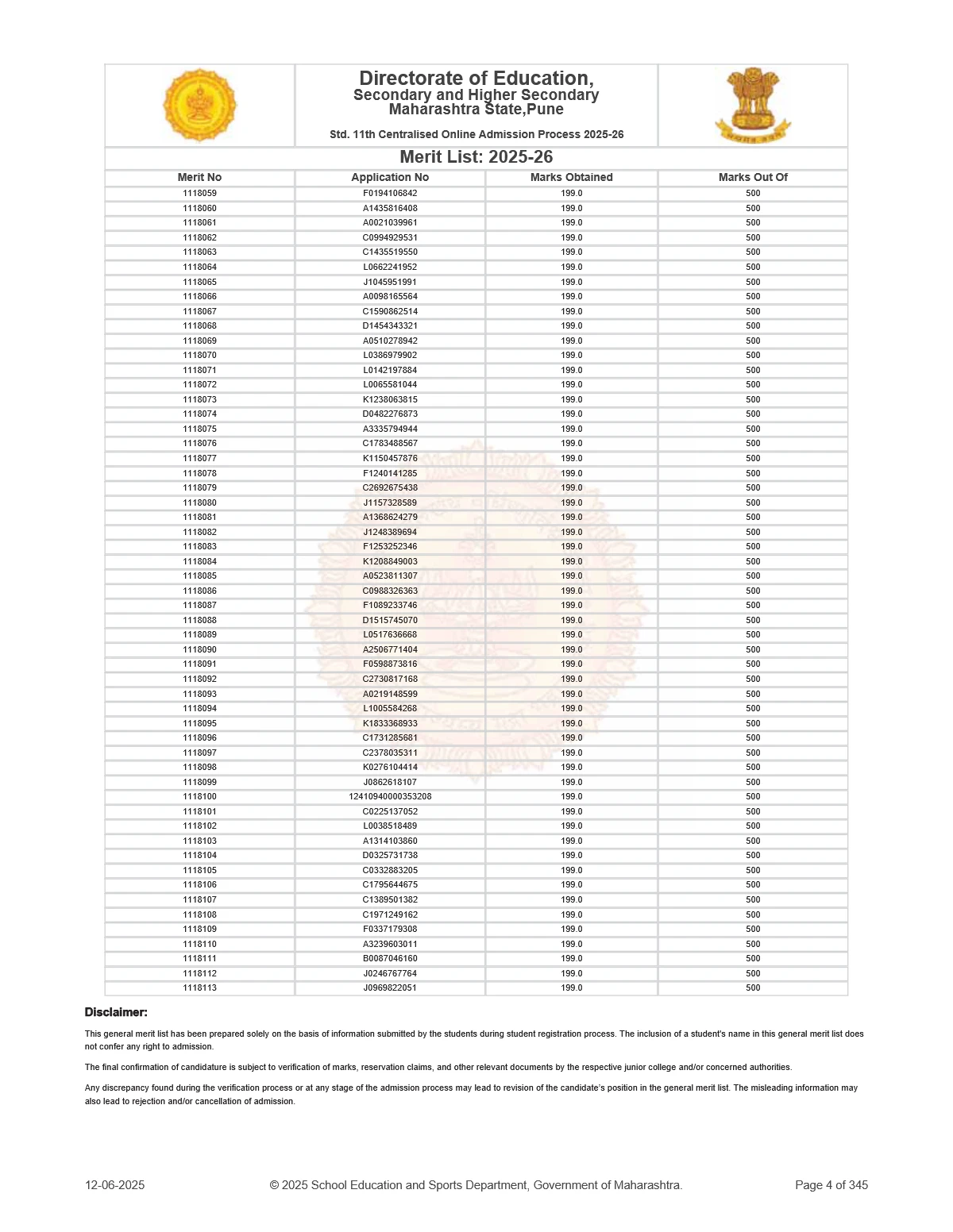 Directorate of Education,
Secondary and Higher Secondary
Maharashtra State,Pune

Std. 11th Centralised Online Admission Process 2025-26

Merit List: 2025-26

| Merit No | Application No | Marks Obtained | Marks Out Of |
|---|---|---|---|
| 1118059 | F0194106842 | 199.0 | 500 |
| 1118060 | A1435816408 | 199.0 | 500 |
| 1118061 | A0021039961 | 199.0 | 500 |
| 1118062 | C0994929531 | 199.0 | 500 |
| 1118063 | C1435519550 | 199.0 | 500 |
| 1118064 | L0662241952 | 199.0 | 500 |
| 1118065 | J1045951991 | 199.0 | 500 |
| 1118066 | A0098165564 | 199.0 | 500 |
| 1118067 | C1590862514 | 199.0 | 500 |
| 1118068 | D1454343321 | 199.0 | 500 |
| 1118069 | A0510278942 | 199.0 | 500 |
| 1118070 | L0386979902 | 199.0 | 500 |
| 1118071 | L0142197884 | 199.0 | 500 |
| 1118072 | L0065581044 | 199.0 | 500 |
| 1118073 | K1238063815 | 199.0 | 500 |
| 1118074 | D0482276873 | 199.0 | 500 |
| 1118075 | A3335794944 | 199.0 | 500 |
| 1118076 | C1783488567 | 199.0 | 500 |
| 1118077 | K1150457876 | 199.0 | 500 |
| 1118078 | F1240141285 | 199.0 | 500 |
| 1118079 | C2692675438 | 199.0 | 500 |
| 1118080 | J1157328589 | 199.0 | 500 |
| 1118081 | A1368624279 | 199.0 | 500 |
| 1118082 | J1248389694 | 199.0 | 500 |
| 1118083 | F1253252346 | 199.0 | 500 |
| 1118084 | K1208849003 | 199.0 | 500 |
| 1118085 | A0523811307 | 199.0 | 500 |
| 1118086 | C0988326363 | 199.0 | 500 |
| 1118087 | F1089233746 | 199.0 | 500 |
| 1118088 | D1515745070 | 199.0 | 500 |
| 1118089 | L0517636668 | 199.0 | 500 |
| 1118090 | A2506771404 | 199.0 | 500 |
| 1118091 | F0598873816 | 199.0 | 500 |
| 1118092 | C2730817168 | 199.0 | 500 |
| 1118093 | A0219148599 | 199.0 | 500 |
| 1118094 | L1005584268 | 199.0 | 500 |
| 1118095 | K1833368933 | 199.0 | 500 |
| 1118096 | C1731285681 | 199.0 | 500 |
| 1118097 | C2378035311 | 199.0 | 500 |
| 1118098 | K0276104414 | 199.0 | 500 |
| 1118099 | J0862618107 | 199.0 | 500 |
| 1118100 | 12410940000353208 | 199.0 | 500 |
| 1118101 | C0225137052 | 199.0 | 500 |
| 1118102 | L0038518489 | 199.0 | 500 |
| 1118103 | A1314103860 | 199.0 | 500 |
| 1118104 | D0325731738 | 199.0 | 500 |
| 1118105 | C0332883205 | 199.0 | 500 |
| 1118106 | C1795644675 | 199.0 | 500 |
| 1118107 | C1389501382 | 199.0 | 500 |
| 1118108 | C1971249162 | 199.0 | 500 |
| 1118109 | F0337179308 | 199.0 | 500 |
| 1118110 | A3239603011 | 199.0 | 500 |
| 1118111 | B0087046160 | 199.0 | 500 |
| 1118112 | J0246767764 | 199.0 | 500 |
| 1118113 | J0969822051 | 199.0 | 500 |

Disclaimer:

This general merit list has been prepared solely on the basis of information submitted by the students during student registration process. The inclusion of a student's name in this general merit list does not confer any right to admission.

The final confirmation of candidature is subject to verification of marks, reservation claims, and other relevant documents by the respective junior college and/or concerned authorities.

Any discrepancy found during the verification process or at any stage of the admission process may lead to revision of the candidate's position in the general merit list. The misleading information may also lead to rejection and/or cancellation of admission.

12-06-2025 © 2025 School Education and Sports Department, Government of Maharashtra. Page 4 of 345